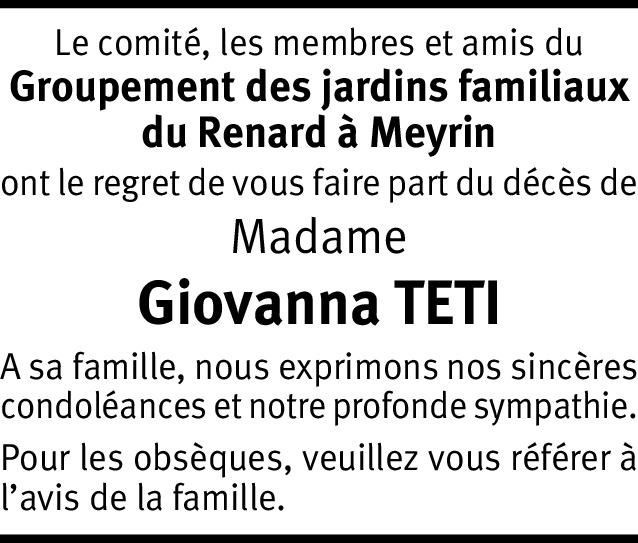 Le comité, les membres et amis du
Groupement des jardins familiaux du Renard à Meyrin
ont le regret de vous faire part du décès de

Madame
Giovanna TETI

A sa famille, nous exprimons nos sincères condoléances et notre profonde sympathie.

Pour les obsèques, veuillez vous référer à l'avis de la famille.